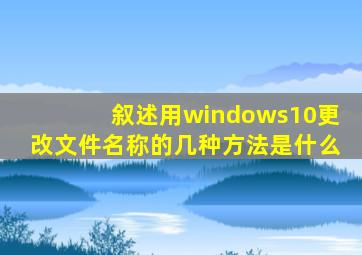 叙述用windows10更改文件名称的几种方法是什么